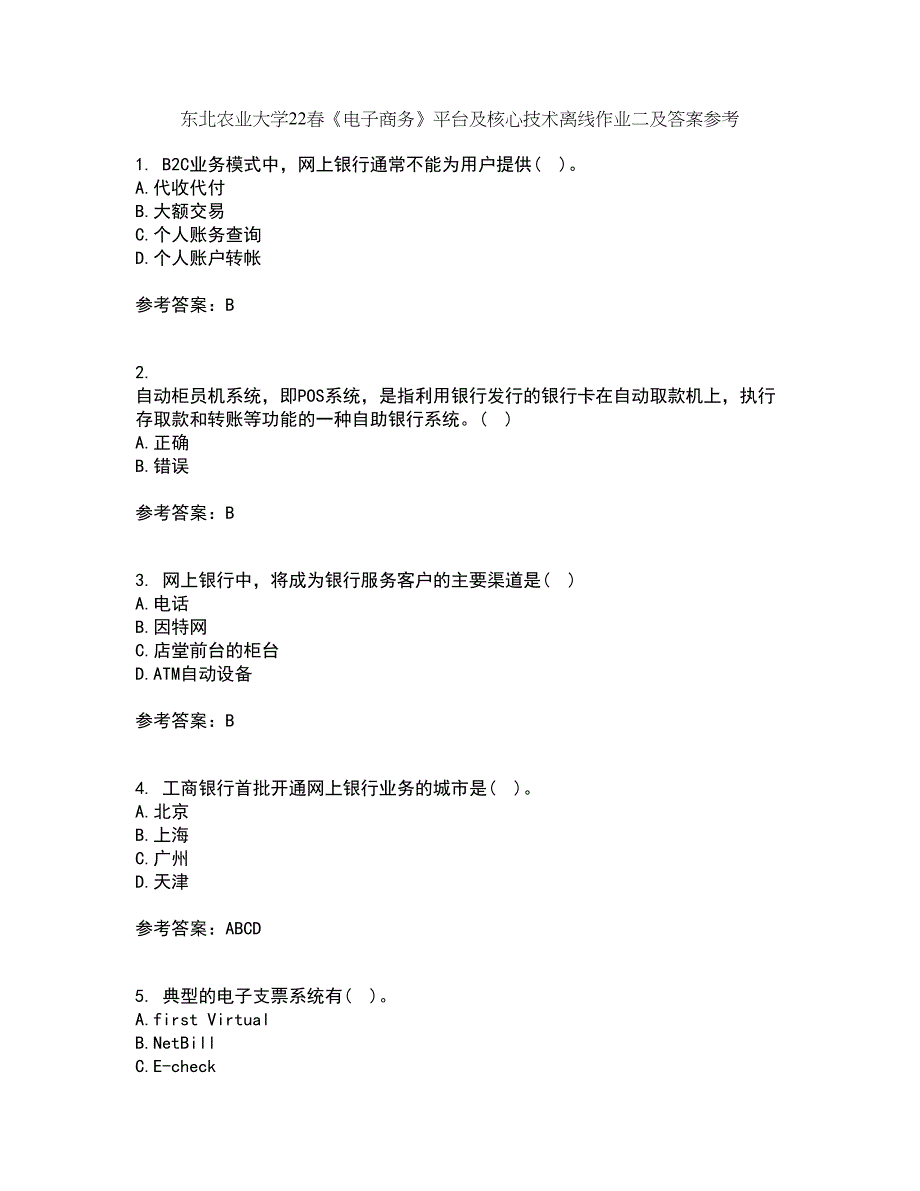 东北农业大学22春《电子商务》平台及核心技术离线作业二及答案参考

1. B2C业务模式中，网上银行通常不能为用户提供（ ）。
A.代收代付
B.大额交易
C.个人账务查询
D.个人账户转帐

参考答案：B

2. 自动柜员机系统，即POS系统，是指利用银行发行的银行卡在自动取款机上，执行存取款和转账等功能的一种自助银行系统。（ ）
A.正确
B.错误

参考答案：B

3. 网上银行中，将成为银行服务客户的主要渠道是（ ）
A.电话
B.因特网
C.店堂前台的柜台
D.ATM自动设备

参考答案：B

4. 工商银行首批开通网上银行业务的城市是（ ）。
A.北京
B.上海
C.广州
D.天津

参考答案：ABCD

5. 典型的电子支票系统有（ ）。
A.first Virtual
B.NetBill
C.E-check